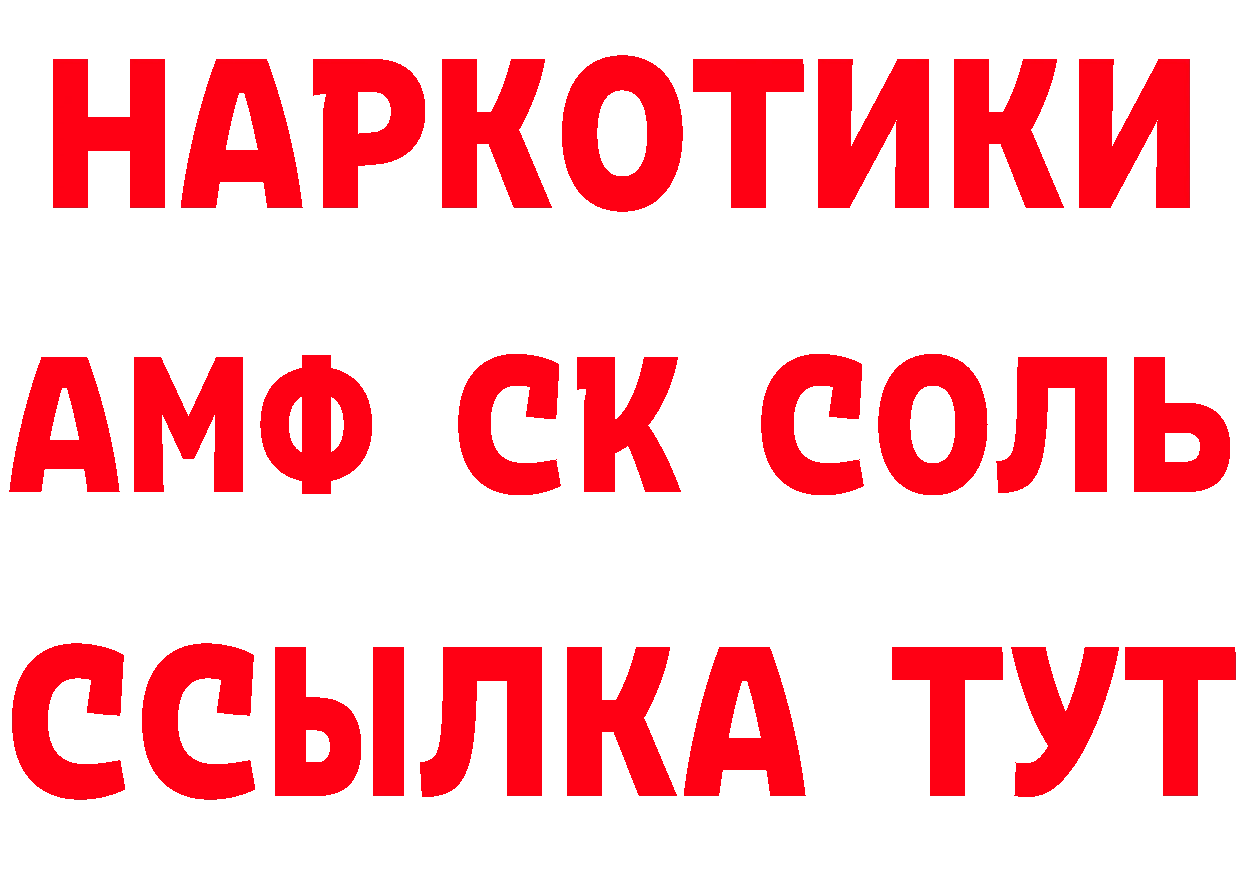 НАРКОТИКИ

АМФ СК СОЛЬ

ССЫЛКА ТУТ